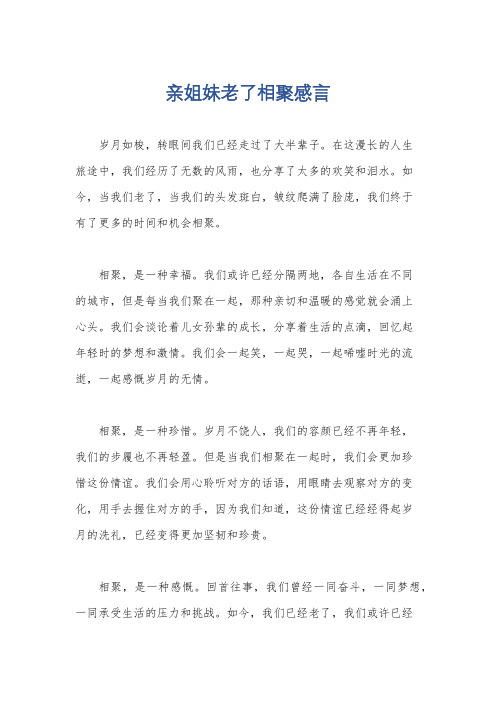 亲姐妹老了相聚感言

岁月如梭，转眼间我们已经走过了大半辈子。在这漫长的人生旅途中，我们经历了无数的风雨，也分享了太多的欢笑和泪水。如今，当我们老了，当我们的头发斑白，皱纹爬满了脸庞，我们终于有了更多的时间和机会相聚。

相聚，是一种幸福。我们或许已经分隔两地，各自生活在不同的城市，但是每当我们聚在一起，那种亲切和温暖的感觉就会涌上心头。我们会谈论着儿女孙辈的成长，分享着生活的点滴，回忆起年轻时的梦想和激情。我们会一起笑，一起哭，一起唏嘘时光的流逝，一起感慨岁月的无情。

相聚，是一种珍惜。岁月不饶人，我们的容颜已经不再年轻，我们的步履也不再轻盈。但是当我们相聚在一起时，我们会更加珍惜这份情谊。我们会用心聆听对方的话语，用眼睛去观察对方的变化，用手去握住对方的手，因为我们知道，这份情谊已经经得起岁月的洗礼，已经变得更加坚韧和珍贵。

相聚，是一种感慨。回首往事，我们曾经一同奋斗，一同梦想，一同承受生活的压力和挑战。如今，我们已经老了，我们或许已经